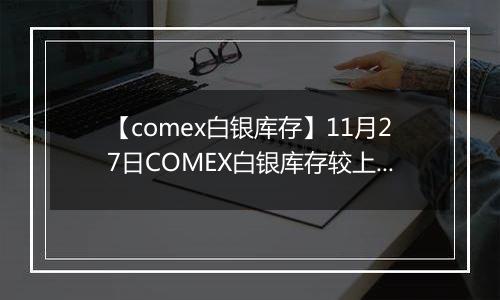 【comex白银库存】11月27日COMEX白银库存较上...